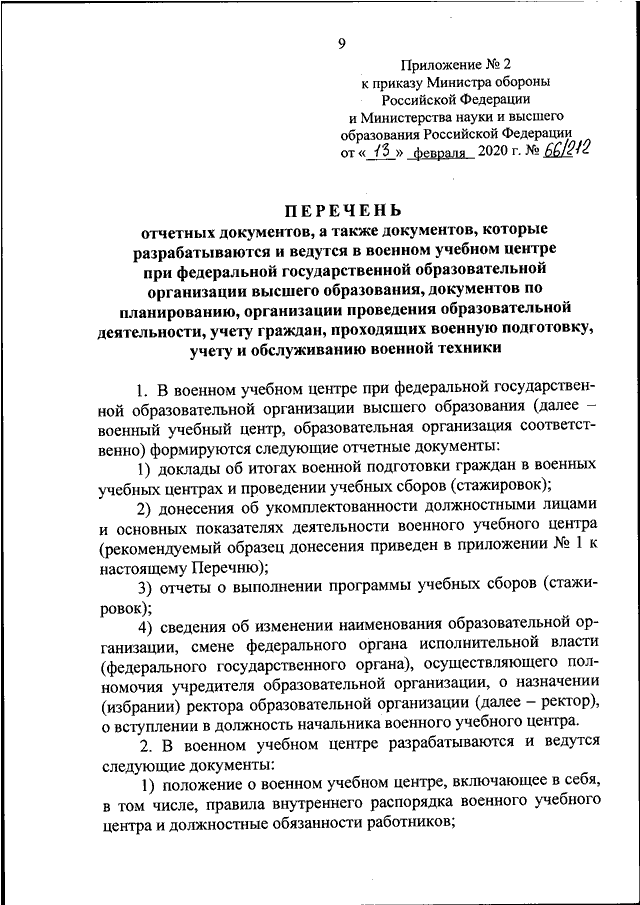 9

Приложение № 2
к приказу Министра обороны
Российской Федерации
и Министерства науки и высшего
образования Российской Федерации
от « 13 » февраля 2020 г. № 66/212

ПЕРЕЧЕНЬ
отчетных документов, а также документов, которые разрабатываются и ведутся в военном учебном центре при федеральной государственной образовательной организации высшего образования, документов по планированию, организации проведения образовательной деятельности, учету граждан, проходящих военную подготовку, учету и обслуживанию военной техники

1. В военном учебном центре при федеральной государственной образовательной организации высшего образования (далее – военный учебный центр, образовательная организация соответственно) формируются следующие отчетные документы:

1) доклады об итогах военной подготовки граждан в военных учебных центрах и проведении учебных сборов (стажировок);

2) донесения об укомплектованности должностными лицами и основных показателях деятельности военного учебного центра (рекомендуемый образец донесения приведен в приложении № 1 к настоящему Перечню);

3) отчеты о выполнении программы учебных сборов (стажировок);

4) сведения об изменении наименования образовательной организации, смене федерального органа исполнительной власти (федерального государственного органа), осуществляющего полномочия учредителя образовательной организации, о назначении (избрании) ректора образовательной организации (далее – ректор), о вступлении в должность начальника военного учебного центра.

2. В военном учебном центре разрабатываются и ведутся следующие документы:

1) положение о военном учебном центре, включающее в себя, в том числе, правила внутреннего распорядка военного учебного центра и должностные обязанности работников;